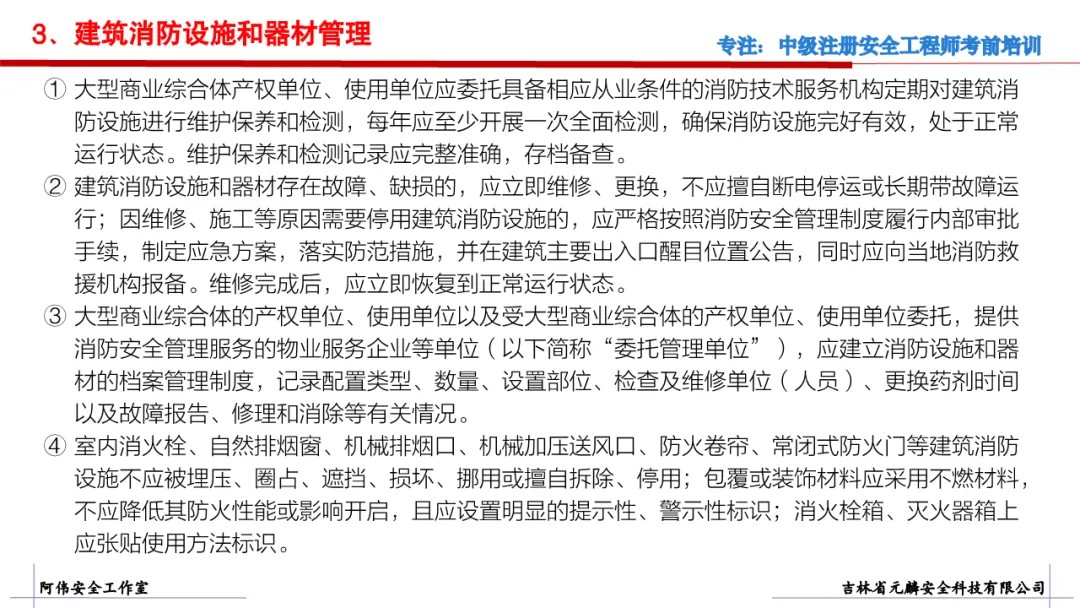 3、建筑消防设施和器材管理

专注：中级注册安全工程师考前培训

① 大型商业综合体产权单位、使用单位应委托具备相应从业条件的消防技术服务机构定期对建筑消防设施进行维护保养和检测，每年应至少开展一次全面检测，确保消防设施完好有效，处于正常运行状态。维护保养和检测记录应完整准确，存档备查。

② 建筑消防设施和器材存在故障、缺损的，应立即维修、更换，不应擅自断电停运或长期带故障运行；因维修、施工等原因需要停用建筑消防设施的，应严格按照消防安全管理制度履行内部审批手续，制定应急方案，落实防范措施，并在建筑主要出入口醒目位置公告，同时应向当地消防救援机构报备。维修完成后，应立即恢复到正常运行状态。

③ 大型商业综合体的产权单位、使用单位以及受大型商业综合体的产权单位、使用单位委托，提供消防安全管理服务的物业服务企业等单位（以下简称“委托管理单位”），应建立消防设施和器材的档案管理制度，记录配置类型、数量、设置部位、检查及维修单位（人员）、更换药剂时间以及故障报告、修理和消除等有关情况。

④ 室内消火栓、自然排烟窗、机械排烟口、机械加压送风口、防火卷帘、常闭式防火门等建筑消防设施不应被埋压、圈占、遮挡、损坏、挪用或擅自拆除、停用；包覆或装饰材料应采用不燃材料，不应降低其防火性能或影响开启，且应设置明显的提示性、警示性标识；消火栓箱、灭火器箱上应张贴使用方法标识。

阿伟安全工作室

吉林省元麟安全科技有限公司